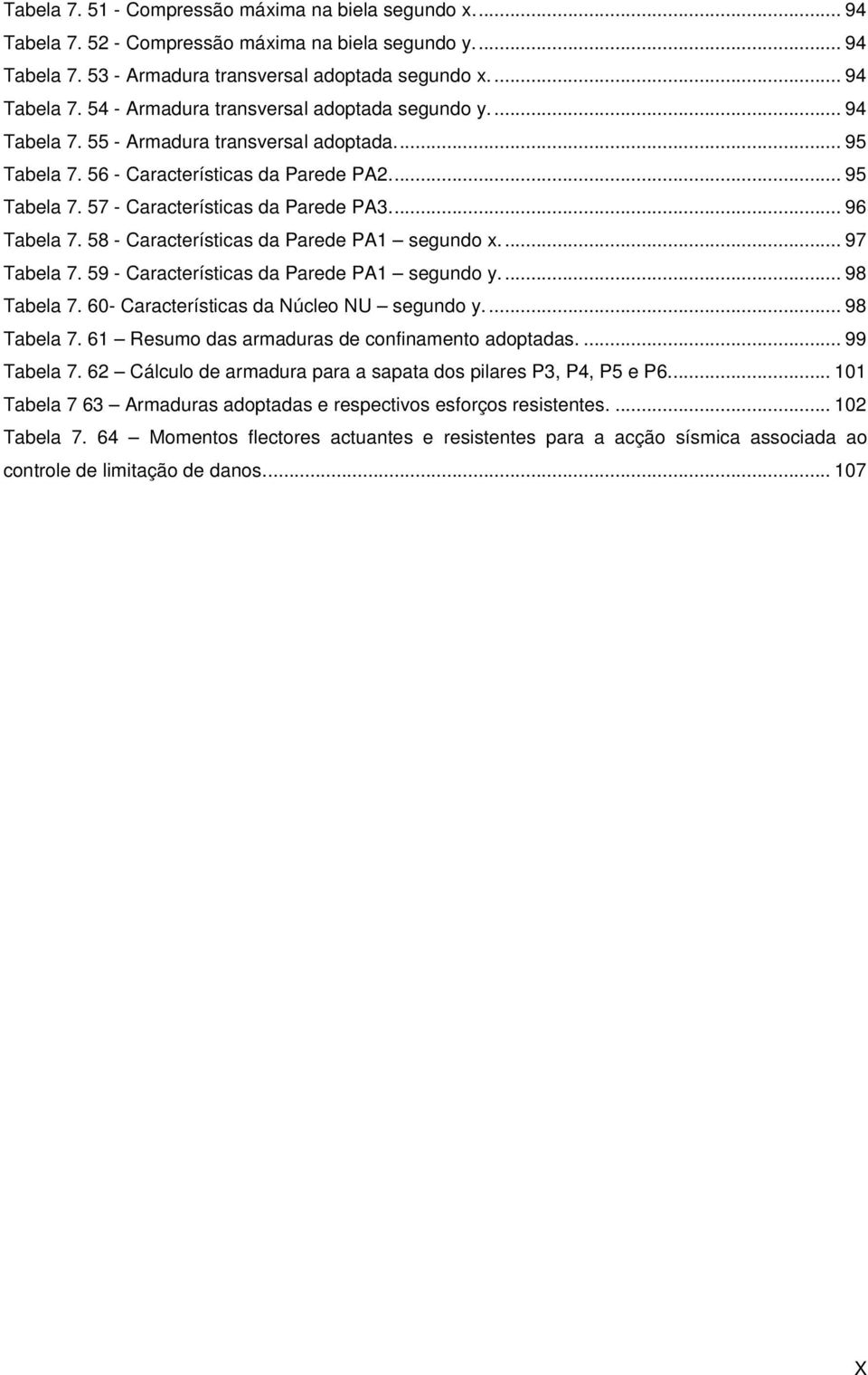 Tabela 7. 51 - Compressão máxima na biela segundo x. ... 94
Tabela 7. 52 - Compressão máxima na biela segundo y. ... 94
Tabela 7. 53 - Armadura transversal adoptada segundo x. ... 94
Tabela 7. 54 - Armadura transversal adoptada segundo y. ... 94
Tabela 7. 55 - Armadura transversal adoptada. ... 95
Tabela 7. 56 - Características da Parede PA2. ... 95
Tabela 7. 57 - Características da Parede PA3. ... 96
Tabela 7. 58 - Características da Parede PA1 – segundo x. ... 97
Tabela 7. 59 - Características da Parede PA1 – segundo y. ... 98
Tabela 7. 60- Características da Núcleo NU – segundo y. ... 98
Tabela 7. 61 – Resumo das armaduras de confinamento adoptadas. ... 99
Tabela 7. 62 – Cálculo de armadura para a sapata dos pilares P3, P4, P5 e P6. ... 101
Tabela 7 63 – Armaduras adoptadas e respectivos esforços resistentes. ... 102
Tabela 7. 64 – Momentos flectores actuantes e resistentes para a acção sísmica associada ao controle de limitação de danos. ... 107

X